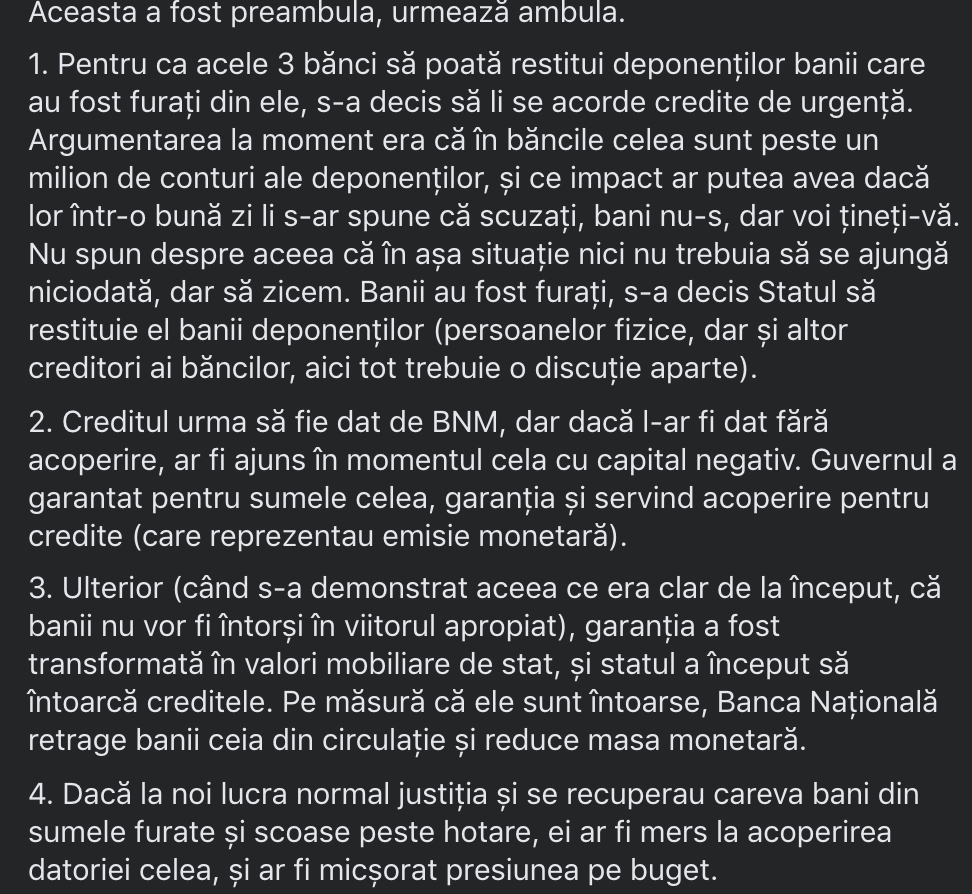 Aceasta a fost preambula, urmează ambula.

1. Pentru ca acele 3 bănci să poată restitui deponenților banii care au fost furați din ele, s-a decis să li se acorde credite de urgență. Argumentarea la moment era că în băncile celea sunt peste un milion de conturi ale deponenților, și ce impact ar putea avea dacă lor într-o bună zi li s-ar spune că scuzați, bani nu-s, dar voi țineți-vă. Nu spun despre aceea că în așa situație nici nu trebuia să se ajungă niciodată, dar să zicem. Banii au fost furați, s-a decis Statul să restituie el banii deponenților (persoanelor fizice, dar și altor creditori ai băncilor, aici tot trebuie o discuție aparte).

2. Creditul urma să fie dat de BNM, dar dacă l-ar fi dat fără acoperire, ar fi ajuns în momentul cela cu capital negativ. Guvernul a garantat pentru sumele celea, garanția și servind acoperire pentru credite (care reprezentau emisie monetară).

3. Ulterior (când s-a demonstrat aceea ce era clar de la început, că banii nu vor fi întorși în viitorul apropiat), garanția a fost transformată în valori mobiliare de stat, și statul a început să întoarcă creditele. Pe măsură că ele sunt întoarse, Banca Națională retrage banii ceia din circulație și reduce masa monetară.

4. Dacă la noi lucra normal justiția și se recuperau careva bani din sumele furate și scoase peste hotare, ei ar fi mers la acoperirea datoriei celea, și ar fi micșorat presiunea pe buget.